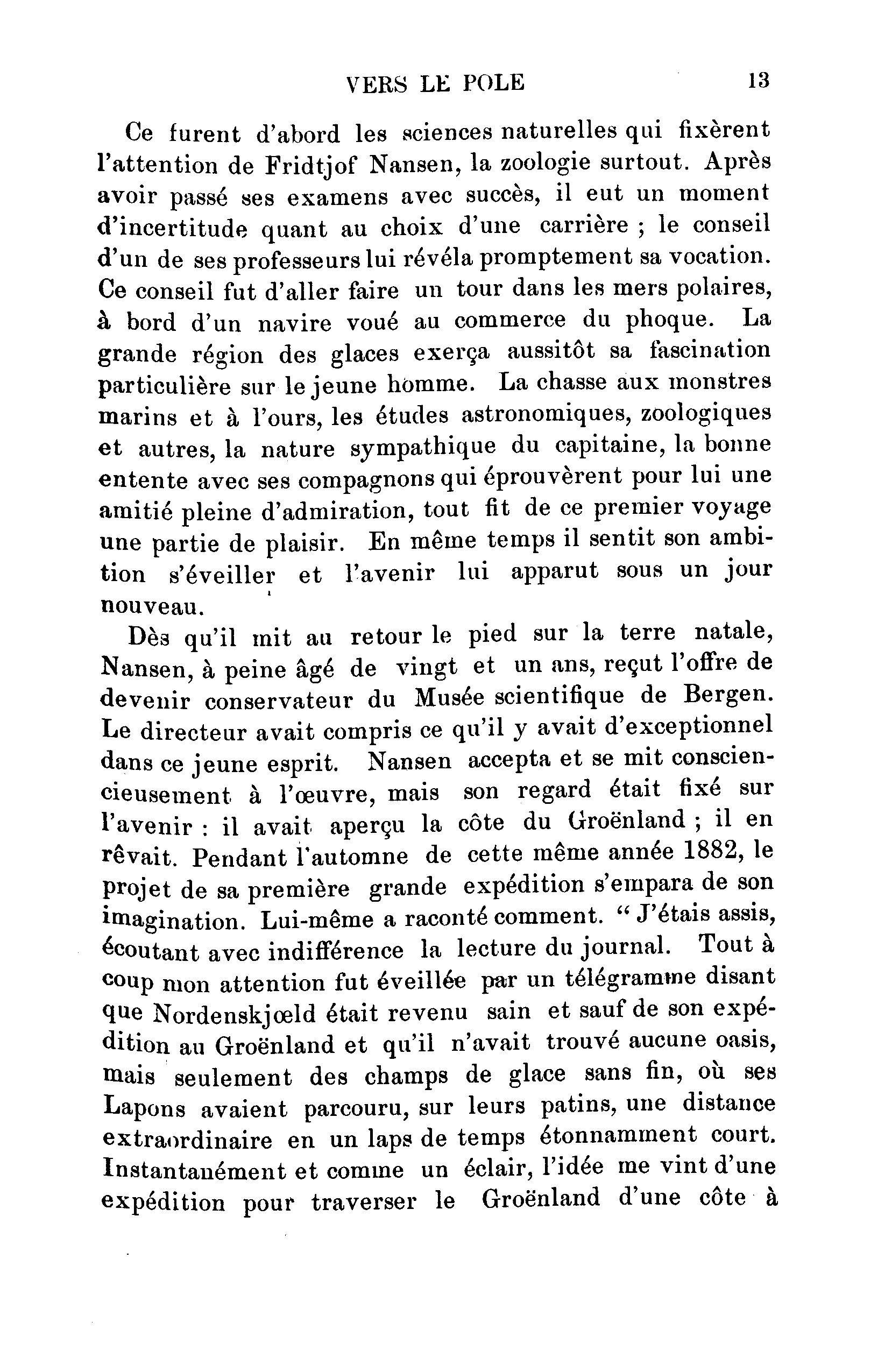 VERS LE POLE 13

Ce furent d'abord les sciences naturelles qui fixèrent l'attention de Fridtjof Nansen, la zoologie surtout. Après avoir passé ses examens avec succès, il eut un moment d'incertitude quant au choix d'une carrière ; le conseil d'un de ses professeurs lui révéla promptement sa vocation. Ce conseil fut d'aller faire un tour dans les mers polaires, à bord d'un navire voué au commerce du phoque. La grande région des glaces exerça aussitôt sa fascination particulière sur le jeune homme. La chasse aux monstres marins et à l'ours, les études astronomiques, zoologiques et autres, la nature sympathique du capitaine, la bonne entente avec ses compagnons qui éprouvèrent pour lui une amitié pleine d'admiration, tout fit de ce premier voyage une partie de plaisir. En même temps il sentit son ambition s'éveiller et l'avenir lui apparut sous un jour nouveau.

Dès qu'il mit au retour le pied sur la terre natale, Nansen, à peine âgé de vingt et un ans, reçut l'offre de devenir conservateur du Musée scientifique de Bergen. Le directeur avait compris ce qu'il y avait d'exceptionnel dans ce jeune esprit. Nansen accepta et se mit consciencieusement à l'œuvre, mais son regard était fixé sur l'avenir : il avait aperçu la côte du Groënland ; il en rêvait. Pendant l'automne de cette même année 1882, le projet de sa première grande expédition s'empara de son imagination. Lui-même a raconté comment. " J'étais assis, écoutant avec indifférence la lecture du journal. Tout à coup mon attention fut éveillée par un télégramme disant que Nordenskjœld était revenu sain et sauf de son expédition au Groënland et qu'il n'avait trouvé aucune oasis, mais seulement des champs de glace sans fin, où ses Lapons avaient parcouru, sur leurs patins, une distance extraordinaire en un laps de temps étonnamment court. Instantanément et comme un éclair, l'idée me vint d'une expédition pour traverser le Groënland d'une côte à